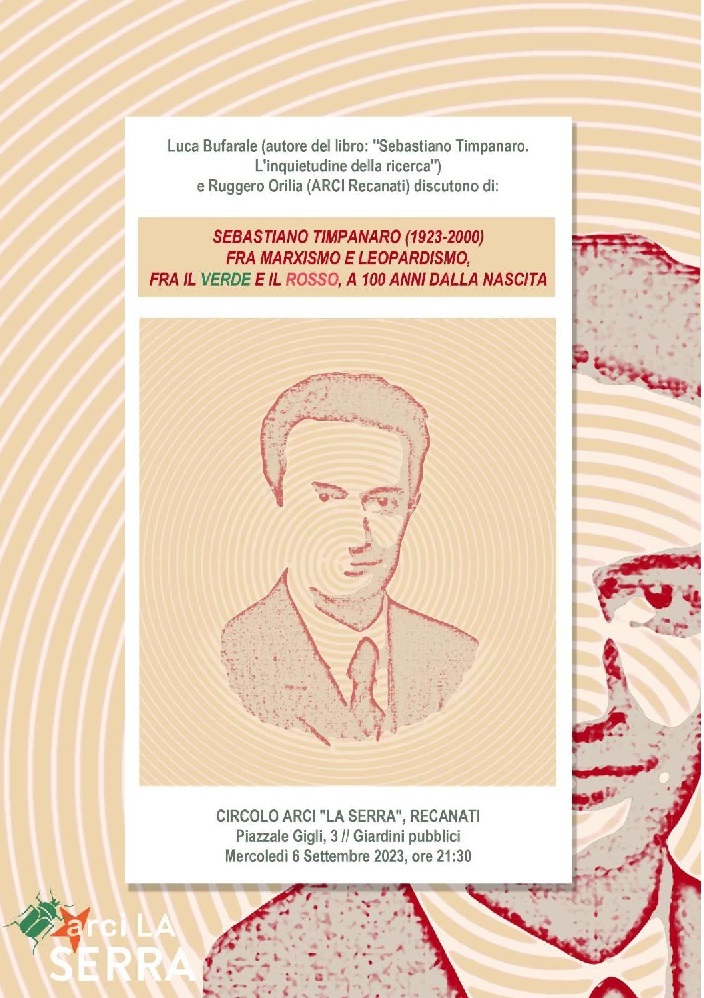 Luca Bufarale (autore del libro: "Sebastiano Timpanaro. L'inquietudine della ricerca") e Ruggero Orilia (ARCI Recanati) discutono di:

SEBASTIANO TIMPANARO (1923-2000)
FRA MARXISMO E LEOPARDISMO,
FRA IL VERDE E IL ROSSO, A 100 ANNI DALLA NASCITA

CIRCOLO ARCI "LA SERRA", RECANATI
Piazzale Gigli, 3 // Giardini pubblici
Mercoledì 6 Settembre 2023, ore 21:30

arci LA
SERRA